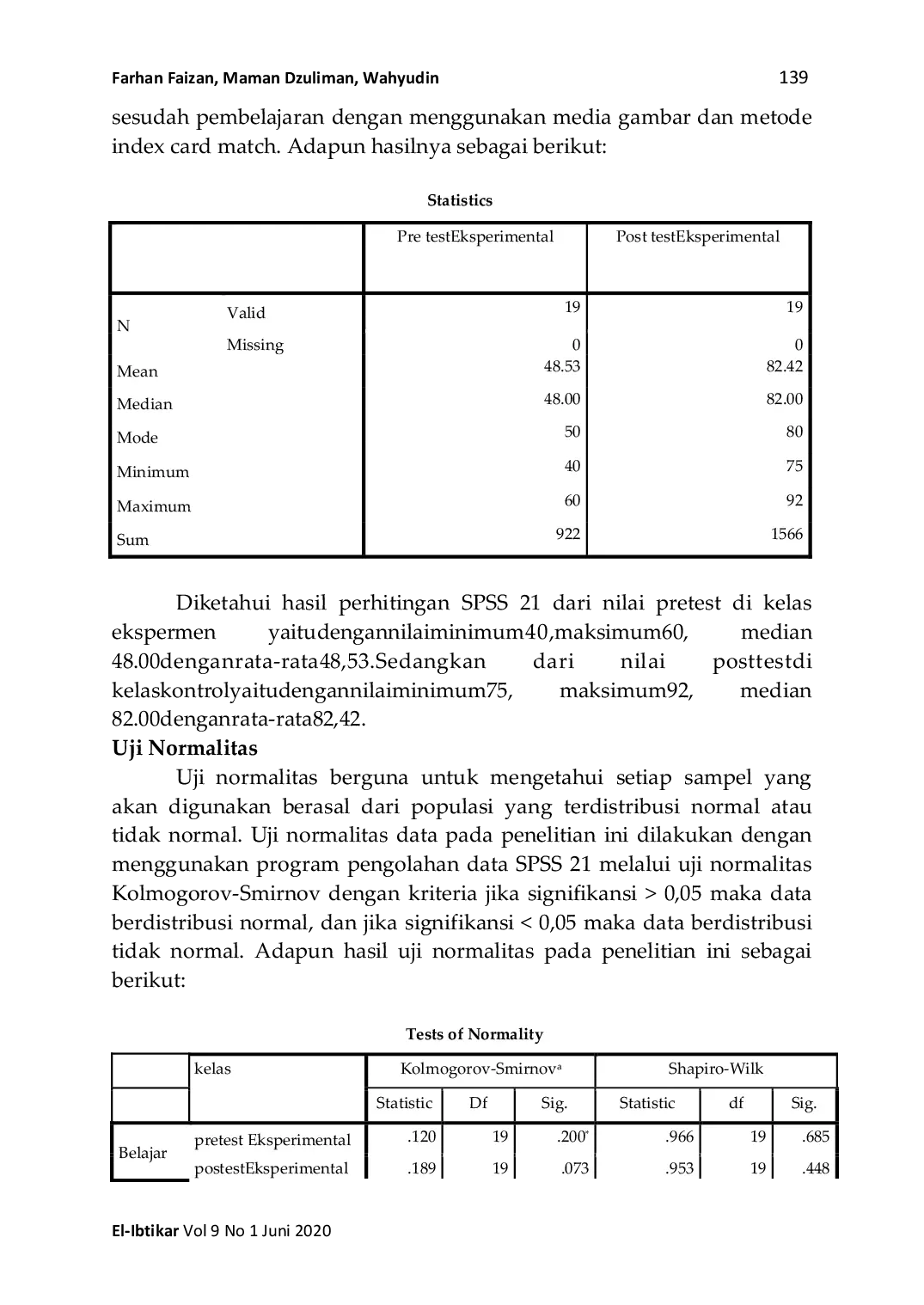 Farhan Faizan, Maman Dzuliman, Wahyudin

139

sesudah pembelajaran dengan menggunakan media gambar dan metode index card match. Adapun hasilnya sebagai berikut:

Statistics

| | | Pre testEksperimental | Post testEksperimental |
|---|---|---|---|
| N | Valid | 19 | 19 |
| | Missing | 0 | 0 |
| Mean | | 48.53 | 82.42 |
| Median | | 48.00 | 82.00 |
| Mode | | 50 | 80 |
| Minimum | | 40 | 75 |
| Maximum | | 60 | 92 |
| Sum | | 922 | 1566 |

Diketahui hasil perhitingan SPSS 21 dari nilai pretest di kelas ekspermen yaitudengannilaiminimum40,maksimum60, median 48.00denganrata-rata48,53.Sedangkan dari nilai posttestdi kelaskontrolyaitudengannilaiminimum75, maksimum92, median 82.00denganrata-rata82,42.

Uji Normalitas

Uji normalitas berguna untuk mengetahui setiap sampel yang akan digunakan berasal dari populasi yang terdistribusi normal atau tidak normal. Uji normalitas data pada penelitian ini dilakukan dengan menggunakan program pengolahan data SPSS 21 melalui uji normalitas Kolmogorov-Smirnov dengan kriteria jika signifikansi > 0,05 maka data berdistribusi normal, dan jika signifikansi < 0,05 maka data berdistribusi tidak normal. Adapun hasil uji normalitas pada penelitian ini sebagai berikut:

Tests of Normality

| | kelas | Kolmogorov-Smirnov$^a$ | | | Shapiro-Wilk | | |
|---|---|---|---|---|---|---|---|
| | | Statistic | Df | Sig. | Statistic | df | Sig. |
| Belajar | pretest Eksperimental | .120 | 19 | .200$^*$ | .966 | 19 | .685 |
| | postestEksperimental | .189 | 19 | .073 | .953 | 19 | .448 |

El-Ibtikar Vol 9 No 1 Juni 2020